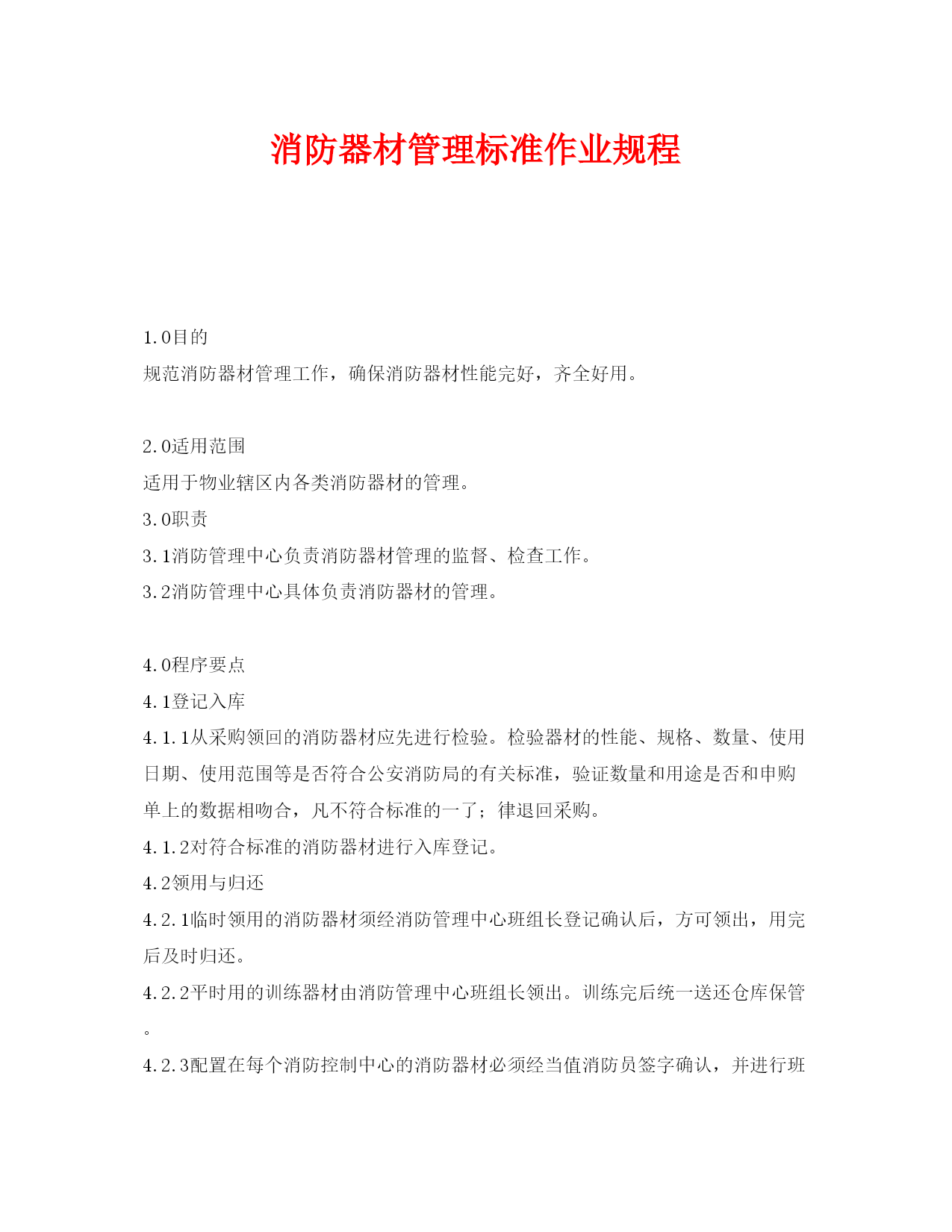 消防器材管理标准作业规程

1.0目的

规范消防器材管理工作，确保消防器材性能完好，齐全好用。

2.0适用范围

适用于物业辖区内各类消防器材的管理。

3.0职责

3.1消防管理中心负责消防器材管理的监督、检查工作。

3.2消防管理中心具体负责消防器材的管理。

4.0程序要点

4.1登记入库

4.1.1从采购领回的消防器材应先进行检验。检验器材的性能、规格、数量、使用日期、使用范围等是否符合公安消防局的有关标准，验证数量和用途是否和申购单上的数据相吻合，凡不符合标准的一了；律退回采购。

4.1.2对符合标准的消防器材进行入库登记。

4.2领用与归还

4.2.1临时领用的消防器材须经消防管理中心班组长登记确认后，方可领出，用完后及时归还。

4.2.2平时用的训练器材由消防管理中心班组长领出。训练完后统一送还仓库保管。

4.2.3配置在每个消防控制中心的消防器材必须经当值消防员签字确认，并进行班